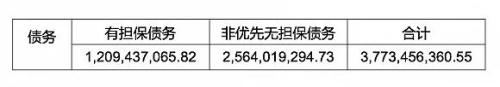 | 债务 | 有担保债务 | 非优先无担保债务 | 合计 |
|---|---|---|---|
| | 1,209,437,065.82 | 2,564,019,294.73 | 3,773,456,360.55 |